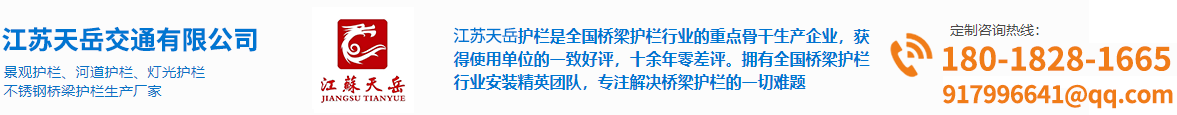 江苏天岳交通有限公司

景观护栏、河道护栏、灯光护栏
不锈钢桥梁护栏生产厂家

江蘇天岳
JIANGSU TIANYUE

江苏天岳护栏是全国桥梁护栏行业的重点骨干生产企业，获得使用单位的一致好评，十余年零差评。拥有全国桥梁护栏行业安装精英团队，专注解决桥梁护栏的一切难题

定制咨询热线：
180-1828-1665
917996641@qq.com